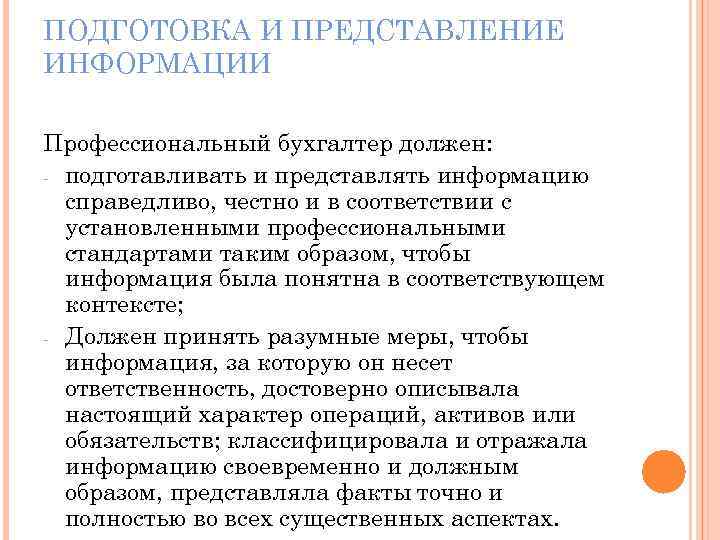 ПОДГОТОВКА И ПРЕДСТАВЛЕНИЕ ИНФОРМАЦИИ

Профессиональный бухгалтер должен:

- подготавливать и представлять информацию справедливо, честно и в соответствии с установленными профессиональными стандартами таким образом, чтобы информация была понятна в соответствующем контексте;
- Должен принять разумные меры, чтобы информация, за которую он несет ответственность, достоверно описывала настоящий характер операций, активов или обязательств; классифицировала и отражала информацию своевременно и должным образом, представляла факты точно и полностью во всех существенных аспектах.